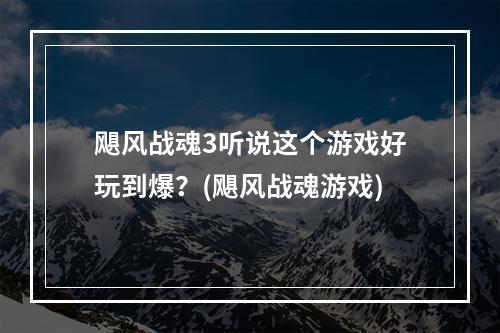 飓风战魂3听说这个游戏好玩到爆？(飓风战魂游戏)